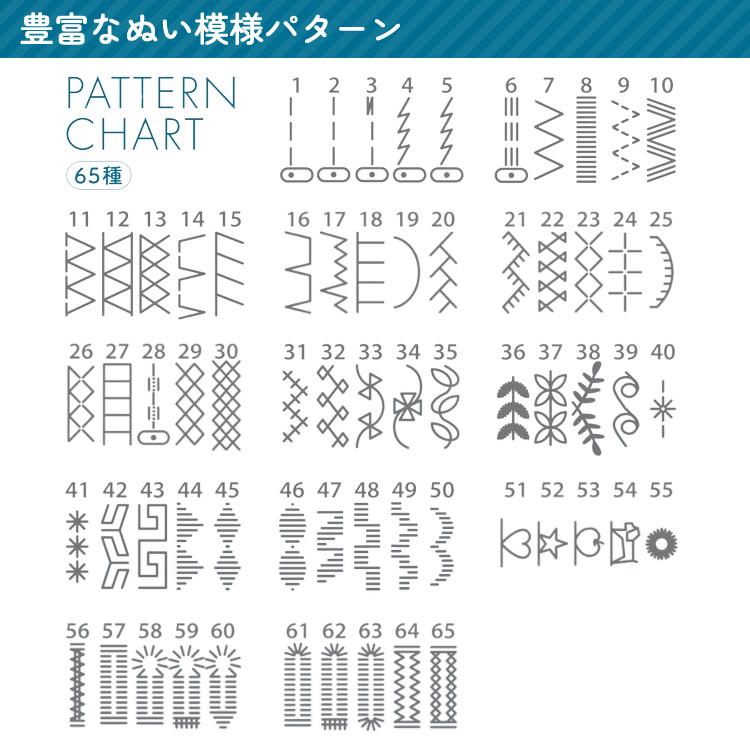 豊富なぬい模様パターン

PATTERN CHART

65種

1 2 3 4 5 6 7 8 9 10

11 12 13 14 15 16 17 18 19 20 21 22 23 24 25

26 27 28 29 30 31 32 33 34 35 36 37 38 39 40

41 42 43 44 45 46 47 48 49 50 51 52 53 54 55

56 57 58 59 60 61 62 63 64 65